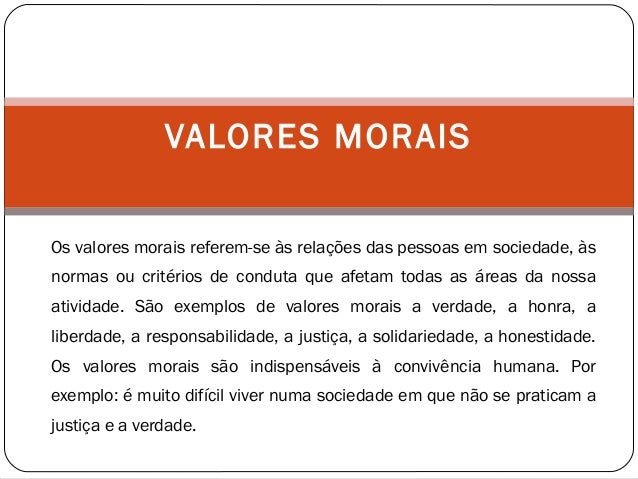 VALORES MORAIS

Os valores morais referem-se às relações das pessoas em sociedade, às normas ou critérios de conduta que afetam todas as áreas da nossa atividade. São exemplos de valores morais a verdade, a honra, a liberdade, a responsabilidade, a justiça, a solidariedade, a honestidade. Os valores morais são indispensáveis à convivência humana. Por exemplo: é muito difícil viver numa sociedade em que não se praticam a justiça e a verdade.